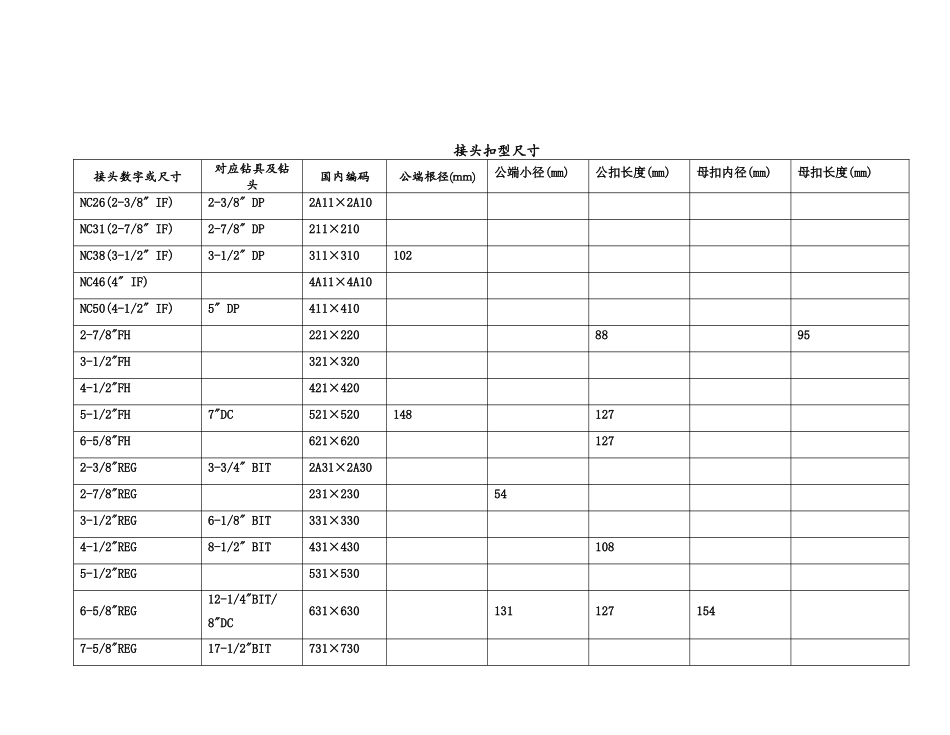 接头扣型尺寸

| 接头数字或尺寸 | 对应钻具及钻头 | 国内编码 | 公端根径(mm) | 公端小径(mm) | 公扣长度(mm) | 母扣内径(mm) | 母扣长度(mm) |
|---|---|---|---|---|---|---|---|
| NC26(2-3/8″ IF) | 2-3/8″ DP | 2A11×2A10 | | | | | |
| NC31(2-7/8″ IF) | 2-7/8″ DP | 211×210 | | | | | |
| NC38(3-1/2″ IF) | 3-1/2″ DP | 311×310 | 102 | | | | |
| NC46(4″ IF) | | 4A11×4A10 | | | | | |
| NC50(4-1/2″ IF) | 5″ DP | 411×410 | | | | | |
| 2-7/8″FH | | 221×220 | | | 88 | | 95 |
| 3-1/2″FH | | 321×320 | | | | | |
| 4-1/2″FH | | 421×420 | | | | | |
| 5-1/2″FH | 7″DC | 521×520 | 148 | | 127 | | |
| 6-5/8″FH | | 621×620 | | | 127 | | |
| 2-3/8″REG | 3-3/4″ BIT | 2A31×2A30 | | | | | |
| 2-7/8″REG | | 231×230 | | 54 | | | |
| 3-1/2″REG | 6-1/8″ BIT | 331×330 | | | | | |
| 4-1/2″REG | 8-1/2″ BIT | 431×430 | | | 108 | | |
| 5-1/2″REG | | 531×530 | | | | | |
| 6-5/8″REG | 12-1/4″BIT/ 8″DC | 631×630 | | 131 | 127 | 154 | |
| 7-5/8″REG | 17-1/2″BIT | 731×730 | | | | | |